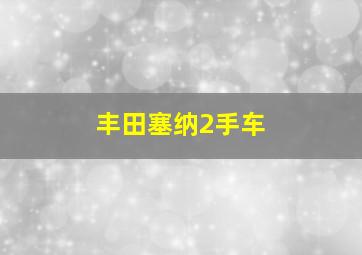 丰田塞纳2手车